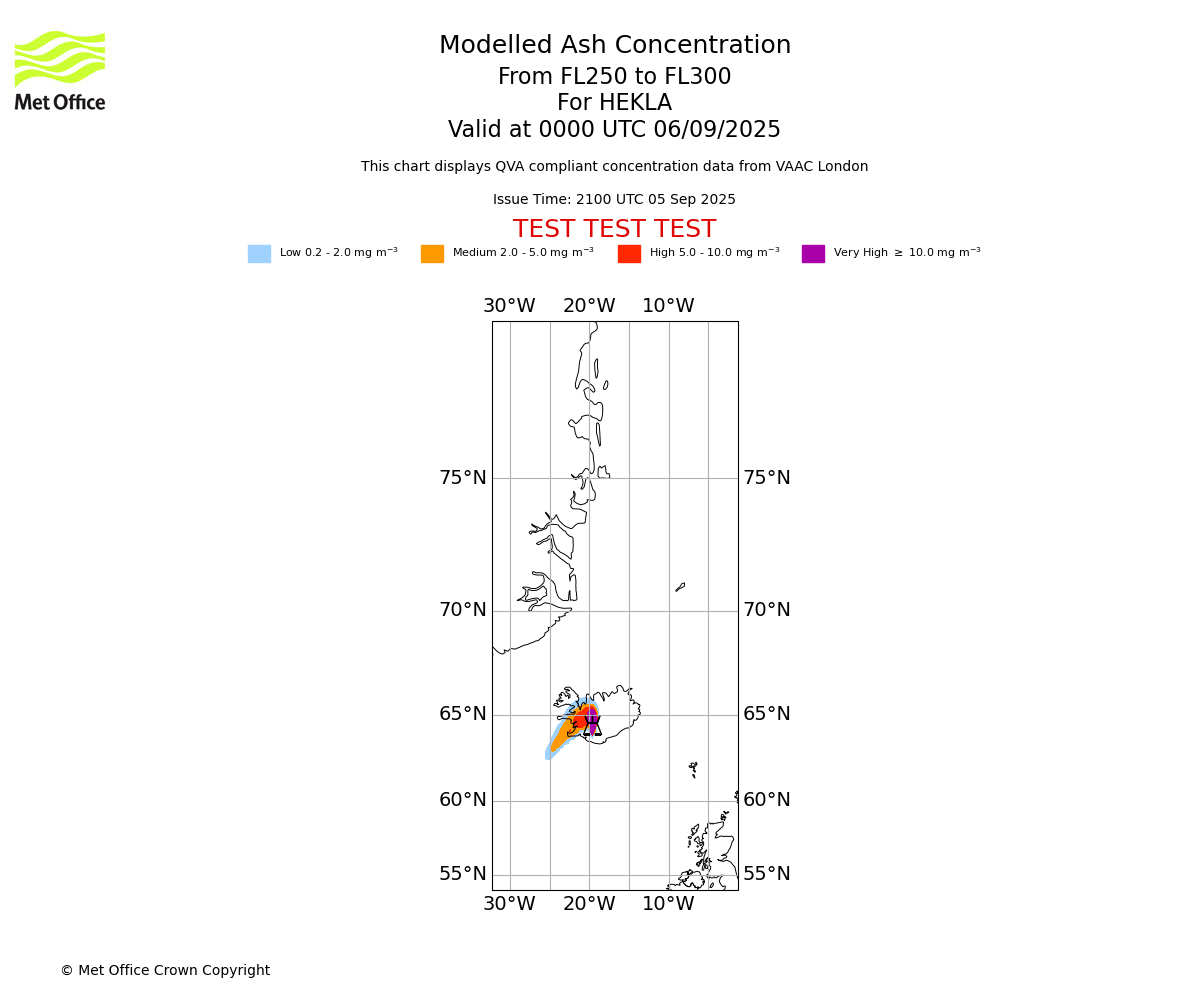 Met Office

Modelled Ash Concentration
From FL250 to FL300
For HEKLA
Valid at 0000 UTC 06/09/2025

This chart displays QVA compliant concentration data from VAAC London

Issue Time: 2100 UTC 05 Sep 2025

TEST TEST TEST

Low 0.2 - 2.0 mg m$^{-3}$ Medium 2.0 - 5.0 mg m$^{-3}$ High 5.0 - 10.0 mg m$^{-3}$ Very High $\geq$ 10.0 mg m$^{-3}$

30°W 20°W 10°W

75°N 75°N
70°N 70°N
65°N 65°N
60°N 60°N
55°N 55°N

30°W 20°W 10°W

© Met Office Crown Copyright